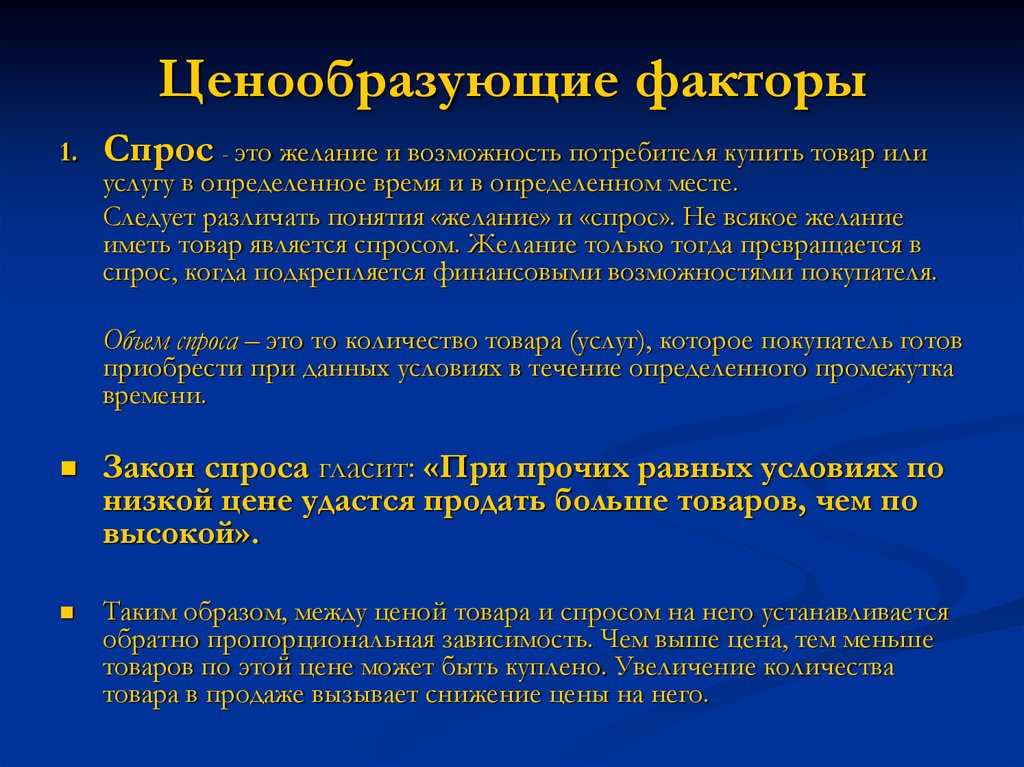 Ценообразующие факторы

1. Спрос - это желание и возможность потребителя купить товар или услугу в определенное время и в определенном месте.

Следует различать понятия «желание» и «спрос». Не всякое желание иметь товар является спросом. Желание только тогда превращается в спрос, когда подкрепляется финансовыми возможностями покупателя.

Объем спроса – это то количество товара (услуг), которое покупатель готов приобрести при данных условиях в течение определенного промежутка времени.

■ Закон спроса гласит: «При прочих равных условиях по низкой цене удастся продать больше товаров, чем по высокой».

■ Таким образом, между ценой товара и спросом на него устанавливается обратно пропорциональная зависимость. Чем выше цена, тем меньше товаров по этой цене может быть куплено. Увеличение количества товара в продаже вызывает снижение цены на него.